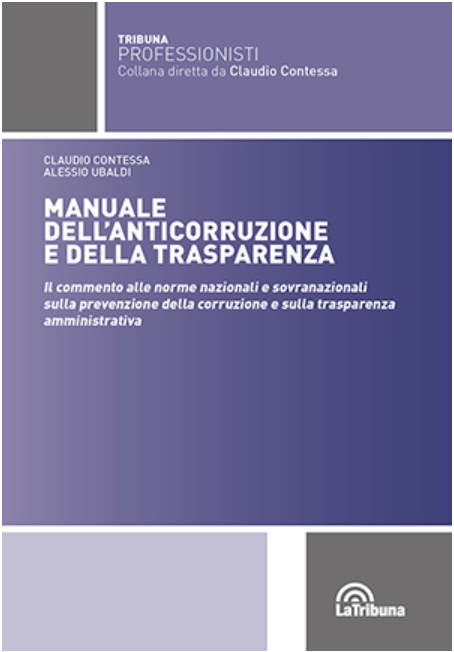 TRIBUNA
PROFESSIONISTI
Collana diretta da Claudio Contessa

CLAUDIO CONTESSA
ALESSIO UBALDI

MANUALE
DELL'ANTICORRUZIONE
E DELLA TRASPARENZA

Il commento alle norme nazionali e sovranazionali sulla prevenzione della corruzione e sulla trasparenza amministrativa

LaTribuna